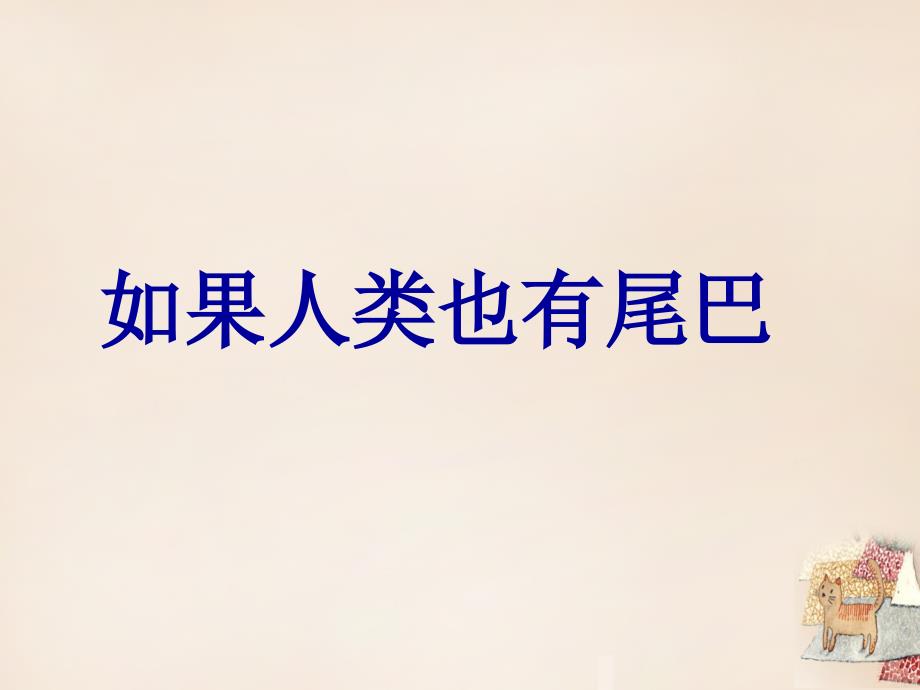 如果人类也有尾巴